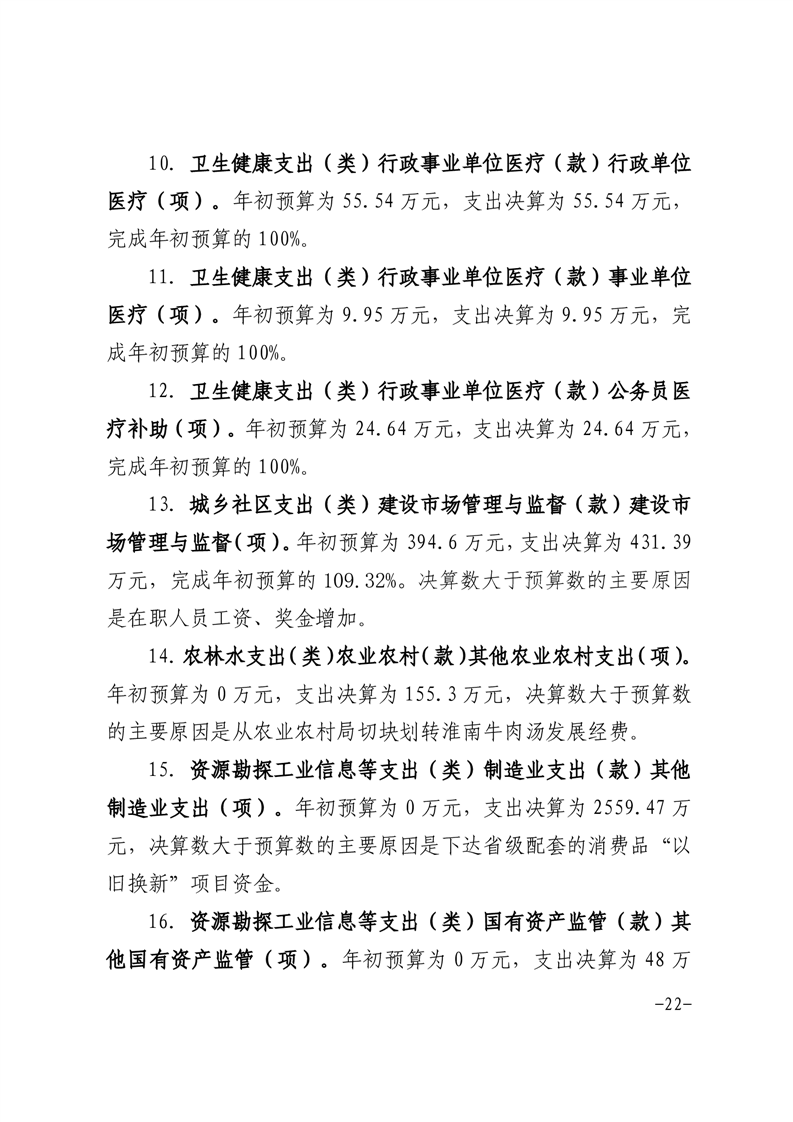 10. 卫生健康支出（类）行政事业单位医疗（款）行政单位医疗（项）。年初预算为 55.54 万元，支出决算为 55.54 万元，完成年初预算的 100%。

11. 卫生健康支出（类）行政事业单位医疗（款）事业单位医疗（项）。年初预算为 9.95 万元，支出决算为 9.95 万元，完成年初预算的 100%。

12. 卫生健康支出（类）行政事业单位医疗（款）公务员医疗补助（项）。年初预算为 24.64 万元，支出决算为 24.64 万元，完成年初预算的 100%。

13. 城乡社区支出（类）建设市场管理与监督（款）建设市场管理与监督（项）。年初预算为 394.6 万元，支出决算为 431.39 万元，完成年初预算的 109.32%。决算数大于预算数的主要原因是在职人员工资、奖金增加。

14. 农林水支出（类）农业农村（款）其他农业农村支出（项）。年初预算为 0 万元，支出决算为 155.3 万元，决算数大于预算数的主要原因是从农业农村局切块划转淮南牛肉汤发展经费。

15. 资源勘探工业信息等支出（类）制造业支出（款）其他制造业支出（项）。年初预算为 0 万元，支出决算为 2559.47 万元，决算数大于预算数的主要原因是下达省级配套的消费品“以旧换新”项目资金。

16. 资源勘探工业信息等支出（类）国有资产监管（款）其他国有资产监管（项）。年初预算为 0 万元，支出决算为 48 万

-22-